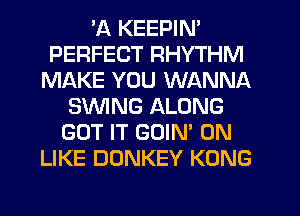 'A KEEPIN'
PERFECT RHYTHM
MAKE YOU WANNA
SWING ALONG
GOT IT GOIN' ON
LIKE DONKEY KONG